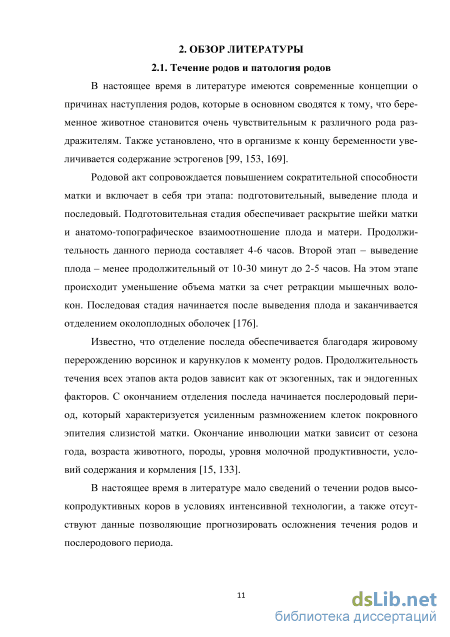 2. ОБЗОР ЛИТЕРАТУРЫ

2.1. Течение родов и патология родов

В настоящее время в литературе имеются современные концепции о причинах наступления родов, которые в основном сводятся к тому, что беременное животное становится очень чувствительным к различного рода раздражителям. Также установлено, что в организме к концу беременности увеличивается содержание эстрогенов [99, 153, 169].

Родовой акт сопровождается повышением сократительной способности матки и включает в себя три этапа: подготовительный, выведение плода и последовый. Подготовительная стадия обеспечивает раскрытие шейки матки и анатомо-топографическое взаимоотношение плода и матери. Продолжительность данного периода составляет 4-6 часов. Второй этап – выведение плода – менее продолжительный от 10-30 минут до 2-5 часов. На этом этапе происходит уменьшение объема матки за счет ретракции мышечных волокон. Последовая стадия начинается после выведения плода и заканчивается отделением околоплодных оболочек [176].

Известно, что отделение последа обеспечивается благодаря жировому перерождению ворсинок и карункулов к моменту родов. Продолжительность течения всех этапов акта родов зависит как от экзогенных, так и эндогенных факторов. С окончанием отделения последа начинается послеродовый период, который характеризуется усиленным размножением клеток покровного эпителия слизистой матки. Окончание инволюции матки зависит от сезона года, возраста животного, породы, уровня молочной продуктивности, условий содержания и кормления [15, 133].

В настоящее время в литературе мало сведений о течении родов высокопродуктивных коров в условиях интенсивной технологии, а также отсутствуют данные позволяющие прогнозировать осложнения течения родов и послеродового периода.

11

dsLib.net
библиотека диссертаций